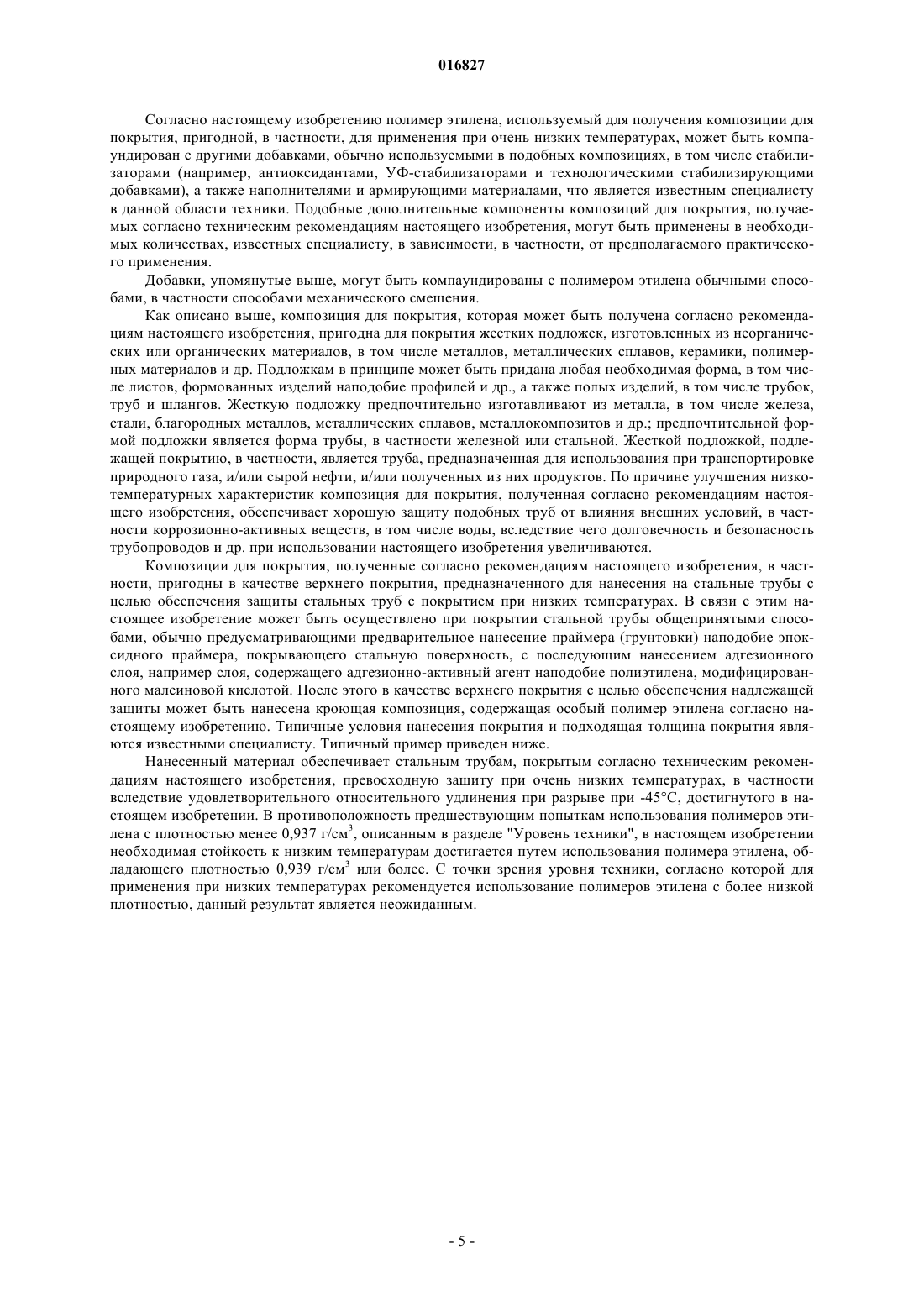 016827

Согласно настоящему изобретению полимер этилена, используемый для получения композиции для покрытия, пригодной, в частности, для применения при очень низких температурах, может быть компаундирован с другими добавками, обычно используемыми в подобных композициях, в том числе стабилизаторами (например, антиоксидантами, УФ-стабилизаторами и технологическими стабилизирующими добавками), а также наполнителями и армирующими материалами, что является известным специалисту в данной области техники. Подобные дополнительные компоненты композиций для покрытия, получаемых согласно техническим рекомендациям настоящего изобретения, могут быть применены в необходимых количествах, известных специалисту, в зависимости, в частности, от предполагаемого практического применения.

Добавки, упомянутые выше, могут быть компаундированы с полимером этилена обычными способами, в частности способами механического смешения.

Как описано выше, композиция для покрытия, которая может быть получена согласно рекомендациям настоящего изобретения, пригодна для покрытия жестких подложек, изготовленных из неорганических или органических материалов, в том числе металлов, металлических сплавов, керамики, полимерных материалов и др. Подложкам в принципе может быть придана любая необходимая форма, в том числе листов, формованных изделий наподобие профилей и др., а также полых изделий, в том числе трубок, труб и шлангов. Жесткую подложку предпочтительно изготавливают из металла, в том числе железа, стали, благородных металлов, металлических сплавов, металлокомпозитов и др.; предпочтительной формой подложки является форма трубы, в частности железной или стальной. Жесткой подложкой, подлежащей покрытию, в частности, является труба, предназначенная для использования при транспортировке природного газа, и/или сырой нефти, и/или полученных из них продуктов. По причине улучшения низкотемпературных характеристик композиция для покрытия, полученная согласно рекомендациям настоящего изобретения, обеспечивает хорошую защиту подобных труб от влияния внешних условий, в частности коррозионно-активных веществ, в том числе воды, вследствие чего долговечность и безопасность трубопроводов и др. при использовании настоящего изобретения увеличиваются.

Композиции для покрытия, полученные согласно рекомендациям настоящего изобретения, в частности, пригодны в качестве верхнего покрытия, предназначенного для нанесения на стальные трубы с целью обеспечения защиты стальных труб с покрытием при низких температурах. В связи с этим настоящее изобретение может быть осуществлено при покрытии стальной трубы общепринятыми способами, обычно предусматривающими предварительное нанесение праймера (грунтовки) наподобие эпоксидного праймера, покрывающего стальную поверхность, с последующим нанесением адгезионного слоя, например слоя, содержащего адгезионно-активный агент наподобие полиэтилена, модифицированного малеиновой кислотой. После этого в качестве верхнего покрытия с целью обеспечения надлежащей защиты может быть нанесена кроющая композиция, содержащая особый полимер этилена согласно настоящему изобретению. Типичные условия нанесения покрытия и подходящая толщина покрытия являются известными специалисту. Типичный пример приведен ниже.

Нанесенный материал обеспечивает стальным трубам, покрытым согласно техническим рекомендациям настоящего изобретения, превосходную защиту при очень низких температурах, в частности вследствие удовлетворительного относительного удлинения при разрыве при -45°C, достигнутого в настоящем изобретении. В противоположность предшествующим попыткам использования полимеров этилена с плотностью менее 0,937 г/см$^3$, описанным в разделе "Уровень техники", в настоящем изобретении необходимая стойкость к низким температурам достигается путем использования полимера этилена, обладающего плотностью 0,939 г/см$^3$ или более. С точки зрения уровня техники, согласно которой для применения при низких температурах рекомендуется использование полимеров этилена с более низкой плотностью, данный результат является неожиданным.

- 5 -